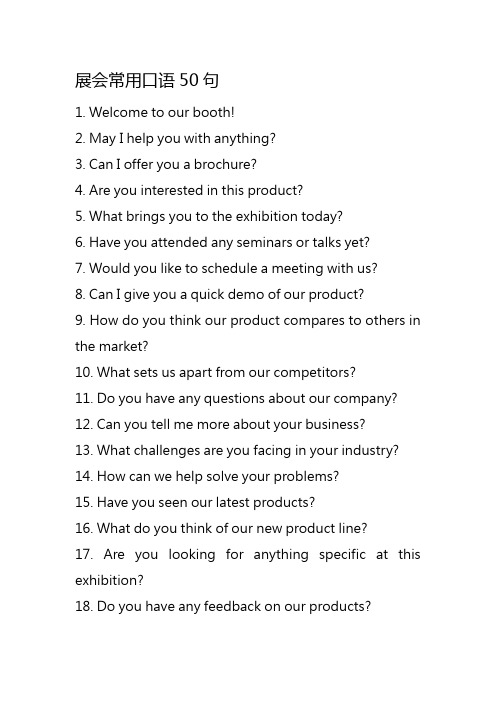 展会常用口语 50 句

1. Welcome to our booth!

2. May I help you with anything?

3. Can I offer you a brochure?

4. Are you interested in this product?

5. What brings you to the exhibition today?

6. Have you attended any seminars or talks yet?

7. Would you like to schedule a meeting with us?

8. Can I give you a quick demo of our product?

9. How do you think our product compares to others in the market?

10. What sets us apart from our competitors?

11. Do you have any questions about our company?

12. Can you tell me more about your business?

13. What challenges are you facing in your industry?

14. How can we help solve your problems?

15. Have you seen our latest products?

16. What do you think of our new product line?

17. Are you looking for anything specific at this exhibition?

18. Do you have any feedback on our products?